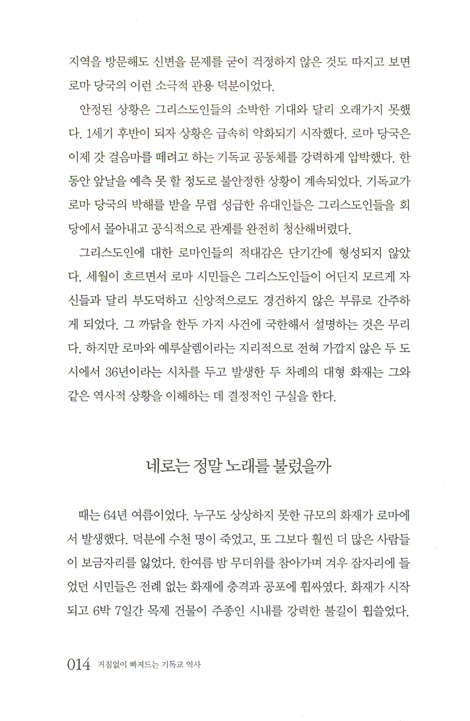 지역을 방문해도 신변을 문제를 굳이 걱정하지 않은 것도 따지고 보면 로마 당국의 이런 소극적 관용 덕분이었다.

안정된 상황은 그리스도인들의 소박한 기대와 달리 오래가지 못했다. 1세기 후반이 되자 상황은 급속히 악화되기 시작했다. 로마 당국은 이제 갓 걸음마를 떼려고 하는 기독교 공동체를 강력하게 압박했다. 한동안 앞날을 예측 못 할 정도로 불안정한 상황이 계속되었다. 기독교가 로마 당국의 박해를 받을 무렵 성급한 유대인들은 그리스도인들을 회당에서 몰아내고 공식적으로 관계를 완전히 청산해버렸다.

그리스도인에 대한 로마인들의 적대감은 단기간에 형성되지 않았다. 세월이 흐르면서 로마 시민들은 그리스도인들이 어딘지 모르게 자신들과 달리 부도덕하고 신앙적으로도 경건하지 않은 부류로 간주하게 되었다. 그 까닭을 한두 가지 사건에 국한해서 설명하는 것은 무리다. 하지만 로마와 예루살렘이라는 지리적으로 전혀 가깝지 않은 두 도시에서 36년이라는 시차를 두고 발생한 두 차례의 대형 화재는 그와 같은 역사적 상황을 이해하는 데 결정적인 구실을 한다.

네로는 정말 노래를 불렀을까

때는 64년 여름이었다. 누구도 상상하지 못한 규모의 화재가 로마에서 발생했다. 덕분에 수천 명이 죽었고, 또 그보다 훨씬 더 많은 사람들이 보금자리를 잃었다. 한여름 밤 무더위를 참아가며 겨우 잠자리에 들었던 시민들은 전례 없는 화재에 충격과 공포에 휩싸였다. 화재가 시작되고 6박 7일간 목재 건물이 주종인 시내를 강력한 불길이 휩쓸었다.

014 거침없이 빠져드는 기독교 역사